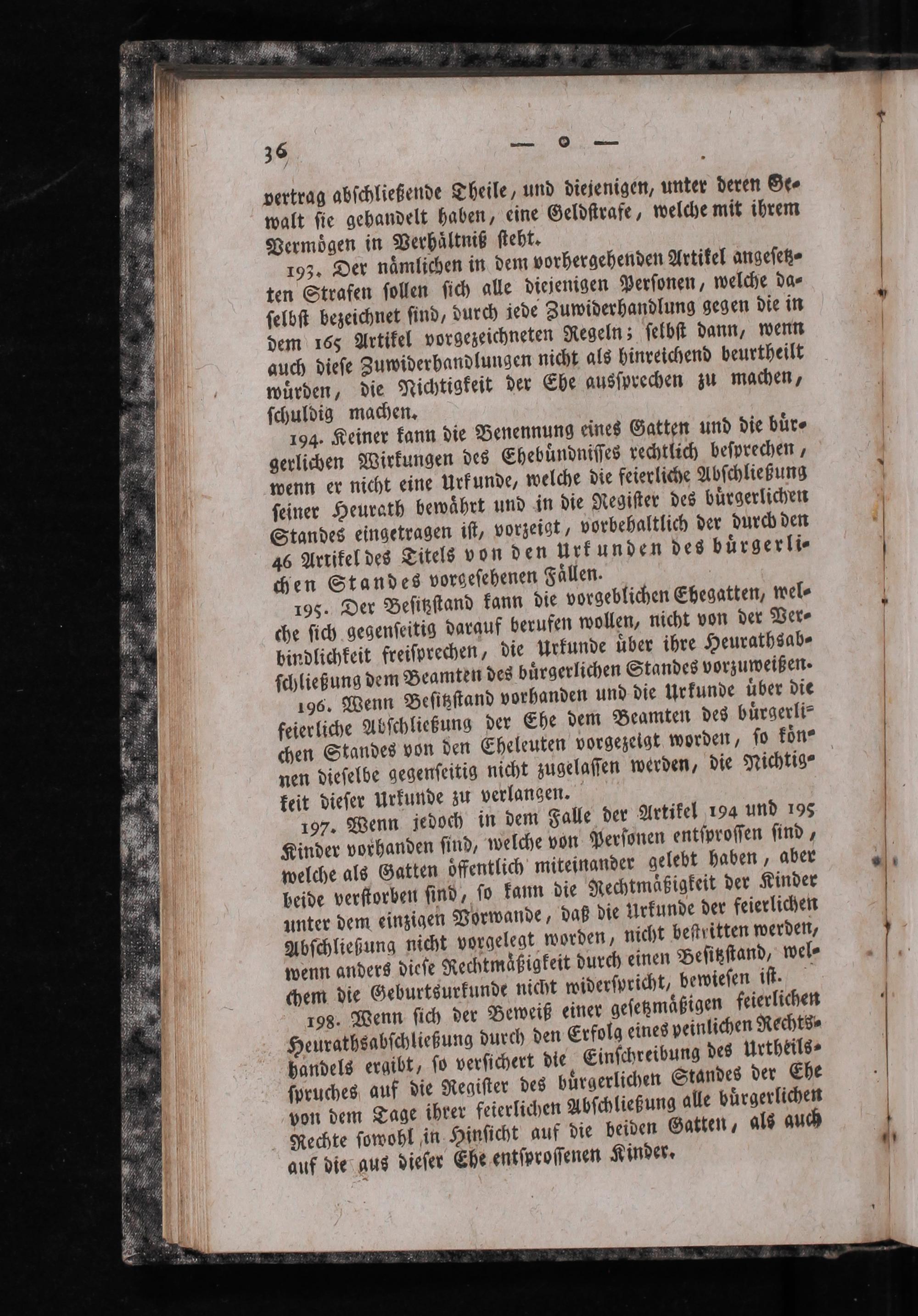 36 — o —

vertrag abschließende Theile, und diejenigen, unter deren Gewalt sie gehandelt haben, eine Geldstrafe, welche mit ihrem Vermögen in Verhältniß steht.

193. Der nämlichen in dem vorhergehenden Artikel angesetzten Strafen sollen sich alle diejenigen Personen, welche daselbst bezeichnet sind, durch jede Zuwiderhandlung gegen die in dem 165 Artikel vorgezeichneten Regeln; selbst dann, wenn auch diese Zuwiderhandlungen nicht als hinreichend beurtheilt würden, die Nichtigkeit der Ehe aussprechen zu machen, schuldig machen.

194. Keiner kann die Benennung eines Gatten und die bürgerlichen Wirkungen des Ehebündnisses rechtlich besprechen, wenn er nicht eine Urkunde, welche die feierliche Abschließung seiner Heurath bewährt und in die Register des bürgerlichen Standes eingetragen ist, vorzeigt, vorbehaltlich der durch den 46 Artikel des Titels von den Urkunden des bürgerlichen Standes vorgesehenen Fällen.

195. Der Besitzstand kann die vorgeblichen Ehegatten, welche sich gegenseitig darauf berufen wollen, nicht von der Verbindlichkeit freisprechen, die Urkunde über ihre Heurathsabschließung dem Beamten des bürgerlichen Standes vorzuweißen.

196. Wenn Besitzstand vorhanden und die Urkunde über die feierliche Abschließung der Ehe dem Beamten des bürgerlichen Standes von den Eheleuten vorgezeigt worden, so können dieselbe gegenseitig nicht zugelassen werden, die Nichtigkeit dieser Urkunde zu verlangen.

197. Wenn jedoch in dem Falle der Artikel 194 und 195 Kinder vorhanden sind, welche von Personen entsprossen sind, welche als Gatten öffentlich miteinander gelebt haben, aber beide verstorben sind, so kann die Rechtmäßigkeit der Kinder unter dem einzigen Vorwande, daß die Urkunde der feierlichen Abschließung nicht vorgelegt worden, nicht bestritten werden, wenn anders diese Rechtmäßigkeit durch einen Besitzstand, welchem die Geburtsurkunde nicht widerspricht, bewiesen ist.

198. Wenn sich der Beweiß einer gesetzmäßigen feierlichen Heurathsabschließung durch den Erfolg eines peinlichen Rechtshandels ergibt, so versichert die Einschreibung des Urtheilsspruches auf die Register des bürgerlichen Standes der Ehe von dem Tage ihrer feierlichen Abschließung alle bürgerlichen Rechte sowohl in Hinsicht auf die beiden Gatten, als auch auf die aus dieser Ehe entsprossenen Kinder.